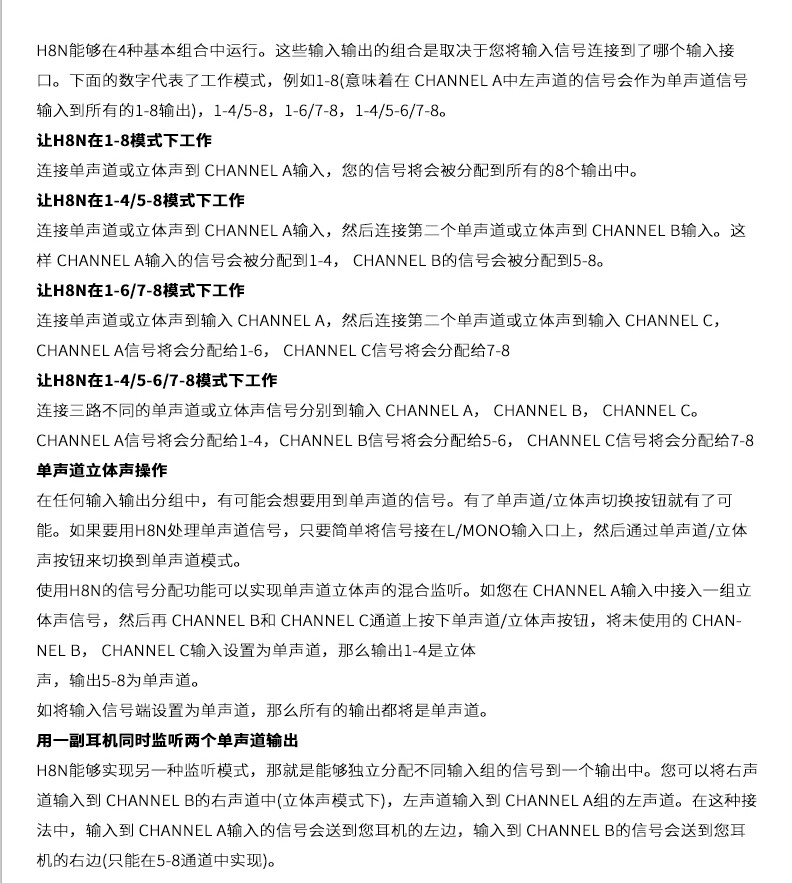 H8N能够在4种基本组合中运行。这些输入输出的组合是取决于您将输入信号连接到了哪个输入接口。下面的数字代表了工作模式，例如1-8(意味着在 CHANNEL A中左声道的信号会作为单声道信号输入到所有的1-8输出)，1-4/5-8，1-6/7-8，1-4/5-6/7-8。

让H8N在1-8模式下工作

连接单声道或立体声到 CHANNEL A输入，您的信号将会被分配到所有的8个输出中。

让H8N在1-4/5-8模式下工作

连接单声道或立体声到 CHANNEL A输入，然后连接第二个单声道或立体声到 CHANNEL B输入。这样 CHANNEL A输入的信号会被分配到1-4， CHANNEL B的信号会被分配到5-8。

让H8N在1-6/7-8模式下工作

连接单声道或立体声到输入 CHANNEL A，然后连接第二个单声道或立体声到输入 CHANNEL C，CHANNEL A信号将会分配给1-6， CHANNEL C信号将会分配给7-8

让H8N在1-4/5-6/7-8模式下工作

连接三路不同的单声道或立体声信号分别到输入 CHANNEL A， CHANNEL B， CHANNEL C。CHANNEL A信号将会分配给1-4，CHANNEL B信号将会分配给5-6， CHANNEL C信号将会分配给7-8

单声道立体声操作

在任何输入输出分组中，有可能会想要用到单声道的信号。有了单声道/立体声切换按钮就有了可能。如果要用H8N处理单声道信号，只要简单将信号接在L/MONO输入口上，然后通过单声道/立体声按钮来切换到单声道模式。

使用H8N的信号分配功能可以实现单声道立体声的混合监听。如您在 CHANNEL A输入中接入一组立体声信号，然后再 CHANNEL B和 CHANNEL C通道上按下单声道/立体声按钮，将未使用的 CHANNEL B， CHANNEL C输入设置为单声道，那么输出1-4是立体声，输出5-8为单声道。

如将输入信号端设置为单声道，那么所有的输出都将是单声道。

用一副耳机同时监听两个单声道输出

H8N能够实现另一种监听模式，那就是能够独立分配不同输入组的信号到一个输出中。您可以将右声道输入到 CHANNEL B的右声道中(立体声模式下)，左声道输入到 CHANNEL A组的左声道。在这种接法中，输入到 CHANNEL A输入的信号会送到您耳机的左边，输入到 CHANNEL B的信号会送到您耳机的右边(只能在5-8通道中实现)。